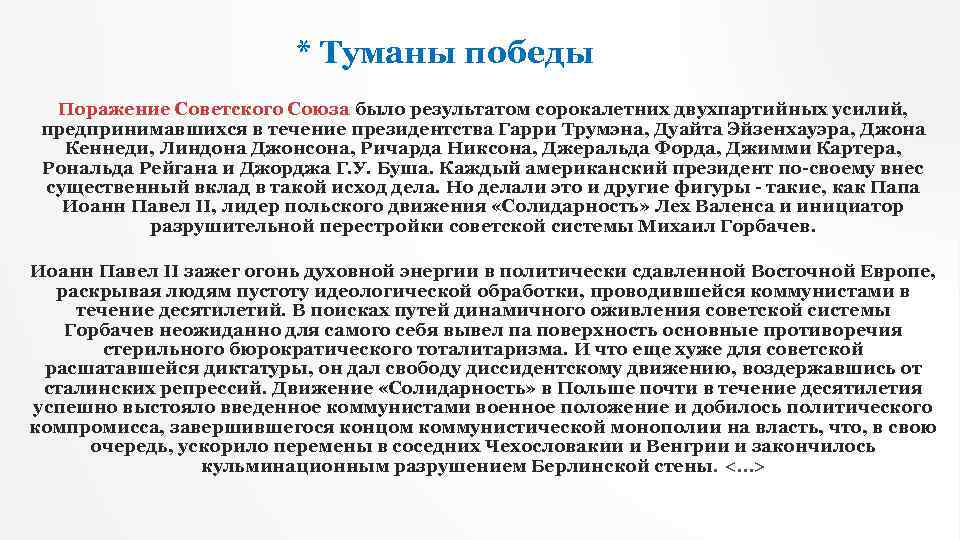 * Туманы победы

Поражение Советского Союза было результатом сорокалетних двухпартийных усилий, предпринимавшихся в течение президентства Гарри Трумэна, Дуайта Эйзенхауэра, Джона Кеннеди, Линдона Джонсона, Ричарда Никсона, Джеральда Форда, Джимми Картера, Рональда Рейгана и Джорджа Г.У. Буша. Каждый американский президент по-своему внес существенный вклад в такой исход дела. Но делали это и другие фигуры - такие, как Папа Иоанн Павел II, лидер польского движения «Солидарность» Лех Валенса и инициатор разрушительной перестройки советской системы Михаил Горбачев.

Иоанн Павел II зажег огонь духовной энергии в политически сдавленной Восточной Европе, раскрывая людям пустоту идеологической обработки, проводившейся коммунистами в течение десятилетий. В поисках путей динамичного оживления советской системы Горбачев неожиданно для самого себя вывел па поверхность основные противоречия стерильного бюрократического тоталитаризма. И что еще хуже для советской расшатавшейся диктатуры, он дал свободу диссидентскому движению, воздержавшись от сталинских репрессий. Движение «Солидарность» в Польше почти в течение десятилетия успешно выстояло введенное коммунистами военное положение и добилось политического компромисса, завершившегося концом коммунистической монополии на власть, что, в свою очередь, ускорило перемены в соседних Чехословакии и Венгрии и закончилось кульминационным разрушением Берлинской стены. <...>